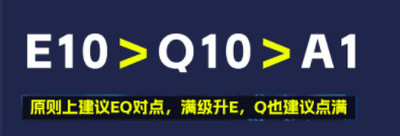 E10 > Q10 > A1

原则上建议EQ对点，满级升E，Q也建议点满